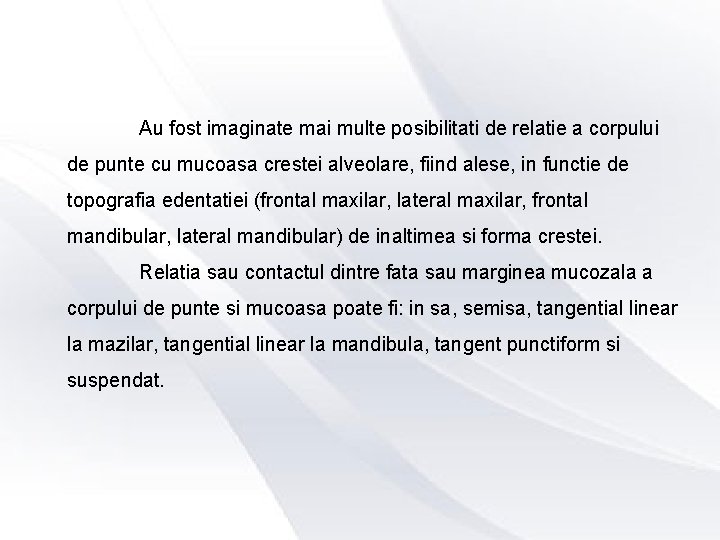 Au fost imaginate mai multe posibilitati de relatie a corpului de punte cu mucoasa crestei alveolare, fiind alese, in functie de topografia edentatiei (frontal maxilar, lateral maxilar, frontal mandibular, lateral mandibular) de inaltimea si forma crestei.

Relatia sau contactul dintre fata sau marginea mucozala a corpului de punte si mucoasa poate fi: in sa, semisa, tangential linear la mazilar, tangential linear la mandibula, tangent punctiform si suspendat.